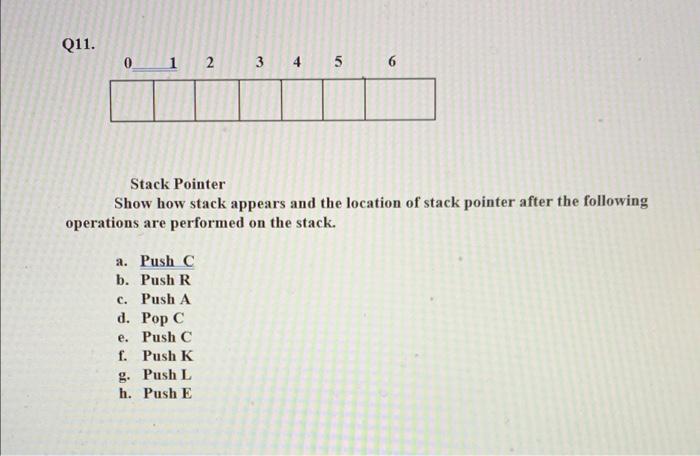 Q11.

0 1 2 3 4 5 6

Stack Pointer

Show how stack appears and the location of stack pointer after the following operations are performed on the stack.

a. Push C
b. Push R
c. Push A
d. Pop C
e. Push C
f. Push K
g. Push L
h. Push E